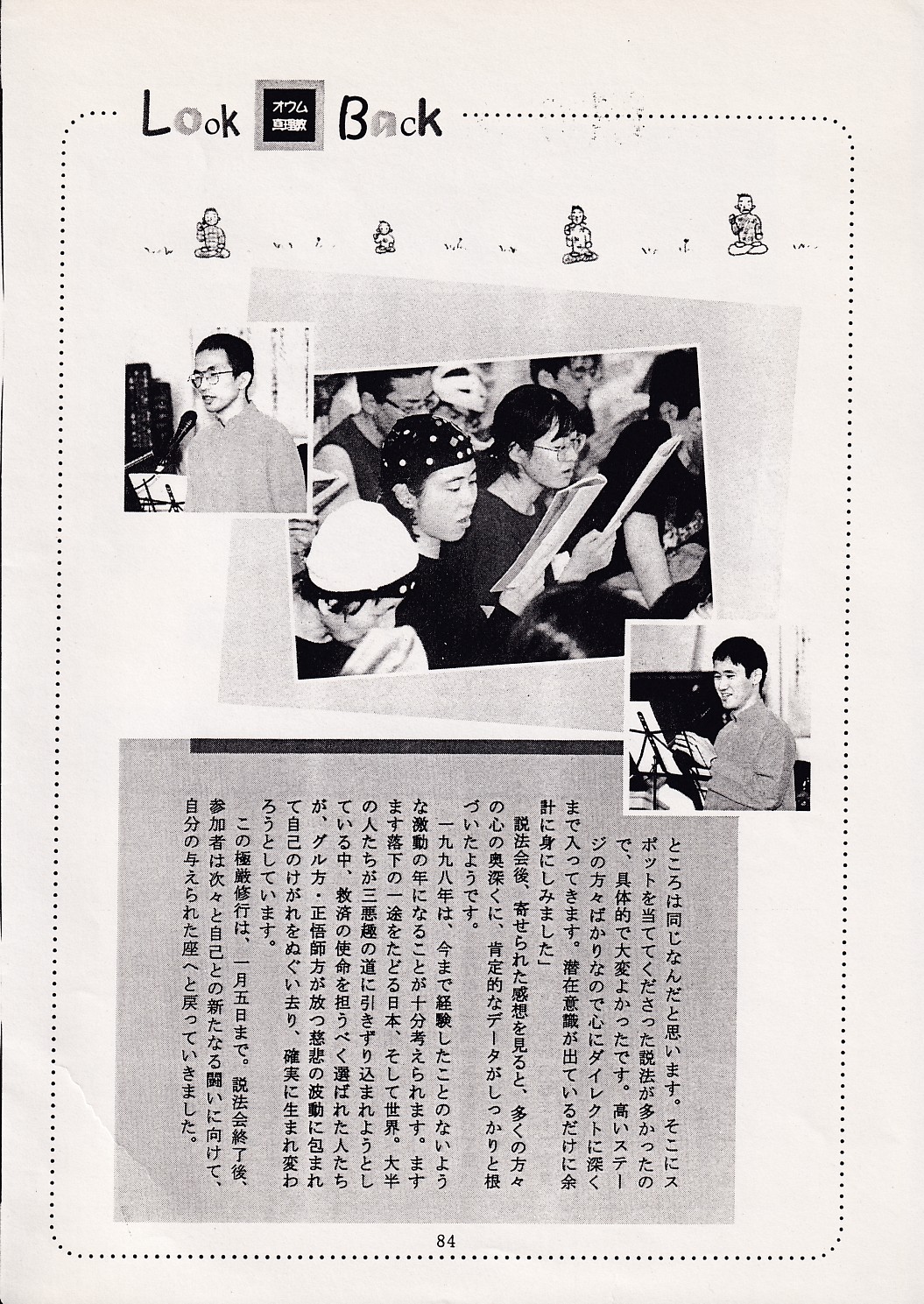 Look オウム真理教 Back

ところは同じなんだと思います。そこにスポットを当ててくださった説法が多かったので、具体的で大変よかったです。高いステージの方々ばかりなので心にダイレクトに深くまで入ってきます。潜在意識が出ているだけに余計に身にしみました」

説法会後、寄せられた感想を見ると、多くの方々の心の奥深くに、肯定的なデータがしっかりと根づいたようです。

一九九八年は、今まで経験したことのないような激動の年になることが十分考えられます。ますます落下の一途をたどる日本、そして世界。大半の人たちが三悪趣の道に引きずり込まれようとしている中、救済の使命を担うべく選ばれた人たちが、グル方・正悟師方が放つ慈悲の波動に包まれて自己のけがれをぬぐい去り、確実に生まれ変わろうとしています。

この極厳修行は、一月五日まで。説法会終了後、参加者は次々と自己との新たなる闘いに向けて、自分の与えられた座へと戻っていきました。

84